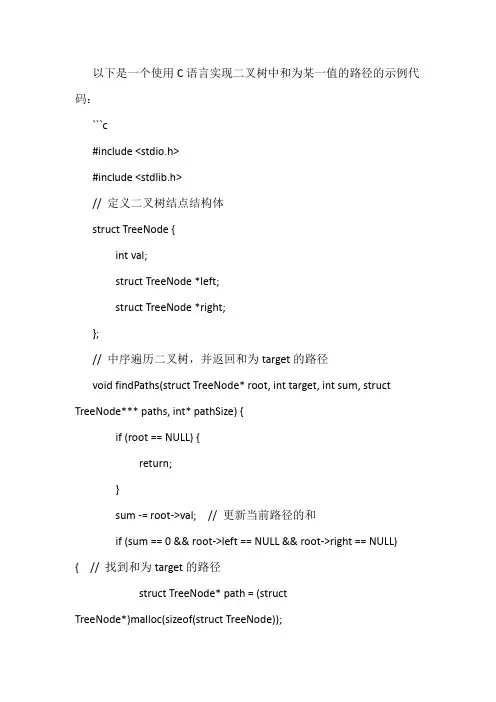 以下是一个使用 C 语言实现二叉树中和为某一值的路径的示例代码：

```c

#include <stdio.h>

#include <stdlib.h>

// 定义二叉树结点结构体

struct TreeNode {

int val;

struct TreeNode *left;

struct TreeNode *right;

};

// 中序遍历二叉树，并返回和为 target 的路径

void findPaths(struct TreeNode* root, int target, int sum, struct TreeNode*** paths, int* pathSize) {

if (root == NULL) {

return;

}

sum -= root->val; // 更新当前路径的和

if (sum == 0 && root->left == NULL && root->right == NULL) { // 找到和为 target 的路径

struct TreeNode* path = (struct TreeNode*)malloc(sizeof(struct TreeNode));